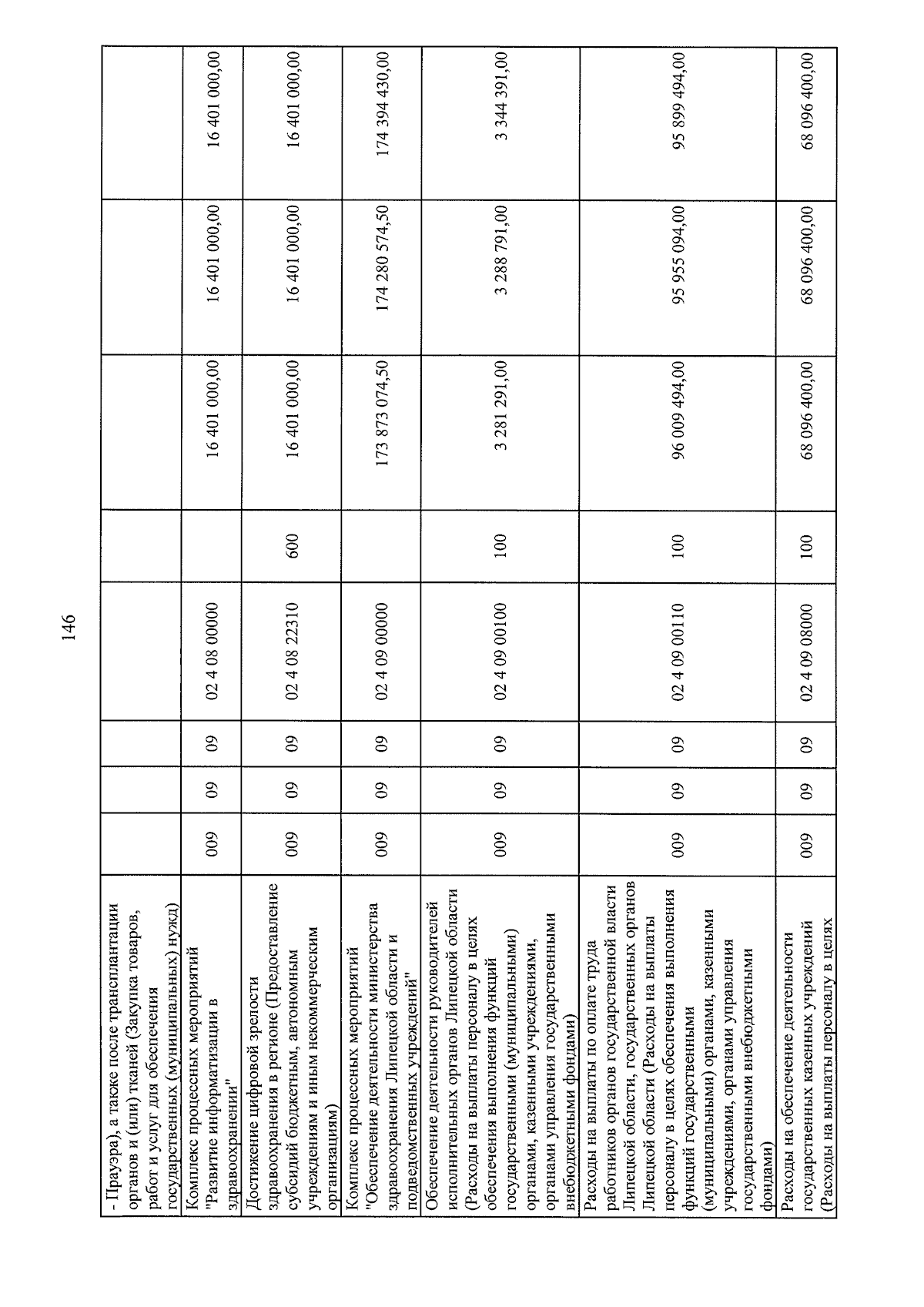 146

| - Прауэра), а также после трансплантации органов и (или) тканей (Закупка товаров, работ и услуг для обеспечения государственных (муниципальных) нужд) | | | | | | | | |
|---|---|---|---|---|---|---|---|---|
| Комплекс процессных мероприятий "Развитие информатизации в здравоохранении" | 009 | 09 | 09 | 02 4 08 00000 | | 16 401 000,00 | 16 401 000,00 | 16 401 000,00 |
| Достижение цифровой зрелости здравоохранения в регионе (Предоставление субсидий бюджетным, автономным учреждениям и иным некоммерческим организациям) | 009 | 09 | 09 | 02 4 08 22310 | 600 | 16 401 000,00 | 16 401 000,00 | 16 401 000,00 |
| Комплекс процессных мероприятий "Обеспечение деятельности министерства здравоохранения Липецкой области и подведомственных учреждений" | 009 | 09 | 09 | 02 4 09 00000 | | 173 873 074,50 | 174 280 574,50 | 174 394 430,00 |
| Обеспечение деятельности руководителей исполнительных органов Липецкой области (Расходы на выплаты персоналу в целях обеспечения выполнения функций государственными (муниципальными) органами, казенными учреждениями, органами управления государственными внебюджетными фондами) | 009 | 09 | 09 | 02 4 09 00100 | 100 | 3 281 291,00 | 3 288 791,00 | 3 344 391,00 |
| Расходы на выплаты по оплате труда работников органов государственной власти Липецкой области, государственных органов Липецкой области (Расходы на выплаты персоналу в целях обеспечения выполнения функций государственными (муниципальными) органами, казенными учреждениями, органами управления государственными внебюджетными фондами) | 009 | 09 | 09 | 02 4 09 00110 | 100 | 96 009 494,00 | 95 955 094,00 | 95 899 494,00 |
| Расходы на обеспечение деятельности государственных казенных учреждений (Расходы на выплаты персоналу в целях | 009 | 09 | 09 | 02 4 09 08000 | 100 | 68 096 400,00 | 68 096 400,00 | 68 096 400,00 |